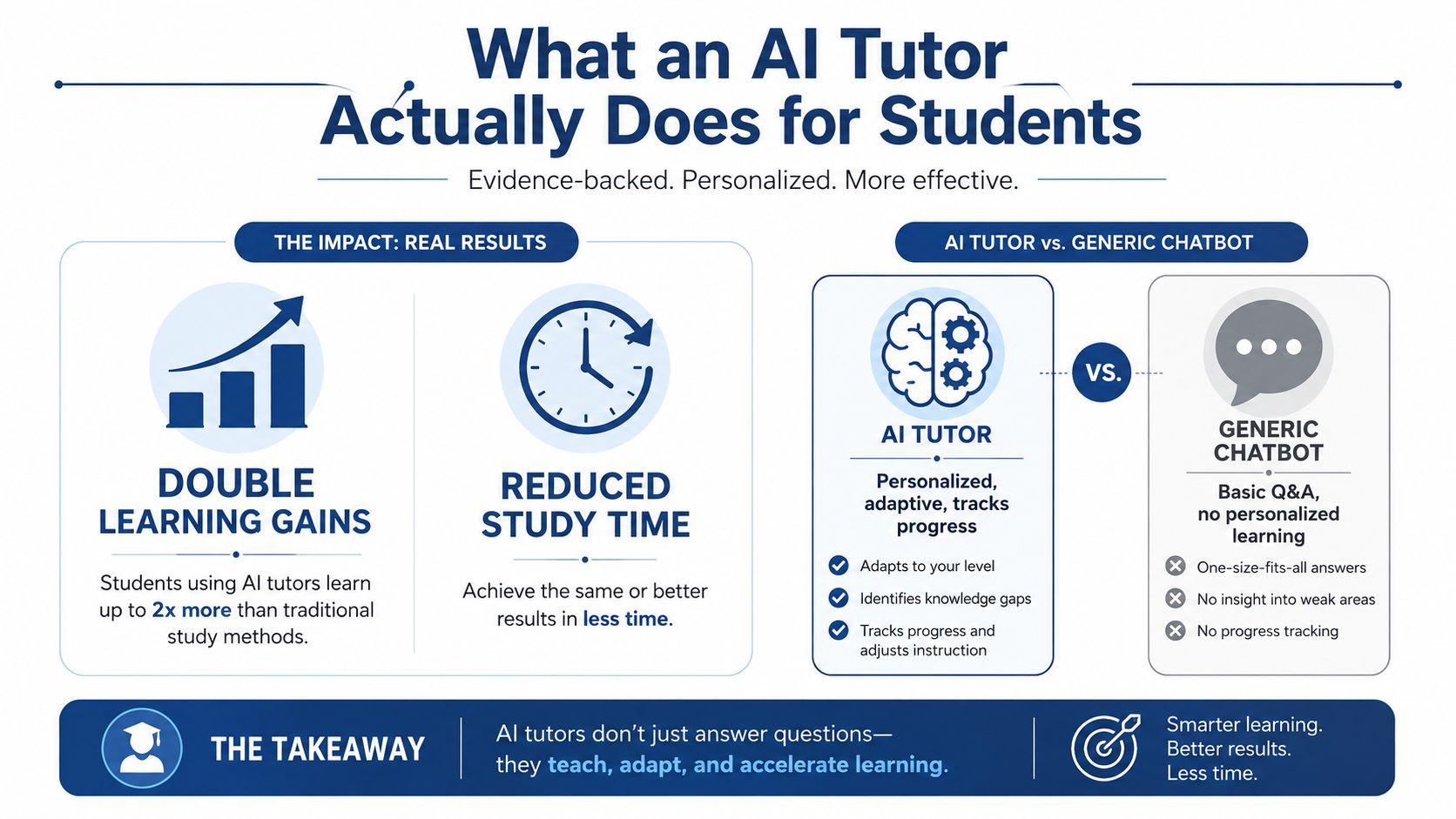 What an AI Tutor Actually Does for Students

Evidence-backed. Personalized. More effective.

THE IMPACT: REAL RESULTS

DOUBLE LEARNING GAINS

Students using AI tutors learn up to 2x more than traditional study methods.

REDUCED STUDY TIME

Achieve the same or better results in less time.

AI TUTOR vs. GENERIC CHATBOT

AI TUTOR

Personalized, adaptive, tracks progress

Adapts to your level

Identifies knowledge gaps

Tracks progress and adjusts instruction

VS.

GENERIC CHATBOT

Basic Q&A, no personalized learning

One-size-fits-all answers

No insight into weak areas

No progress tracking

THE TAKEAWAY

AI tutors don't just answer questions— they teach, adapt, and accelerate learning.

Smarter learning.
Better results.
Less time.